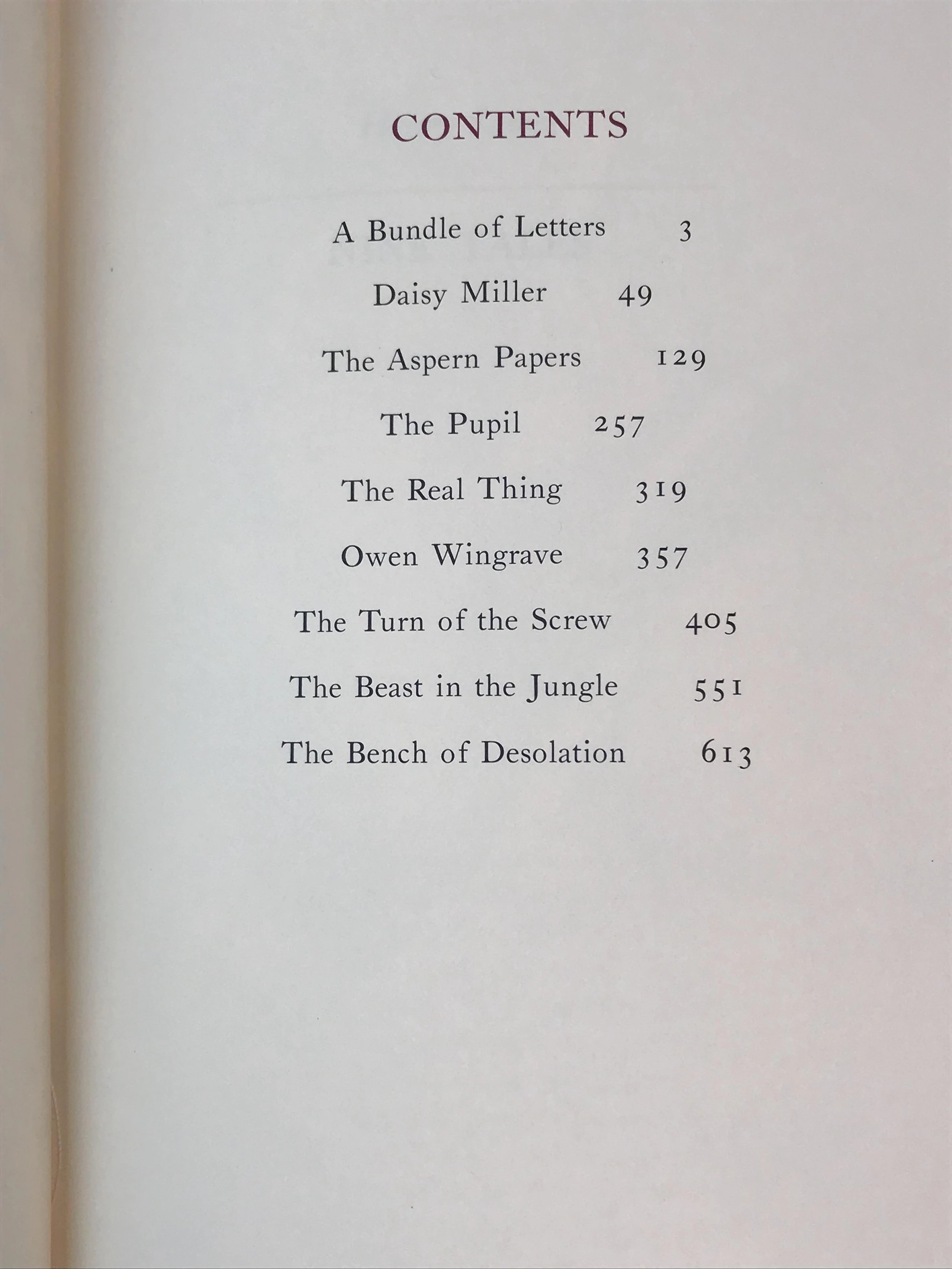 CONTENTS

A Bundle of Letters 3

Daisy Miller 49

The Aspern Papers 129

The Pupil 257

The Real Thing 319

Owen Wingrave 357

The Turn of the Screw 405

The Beast in the Jungle 551

The Bench of Desolation 613